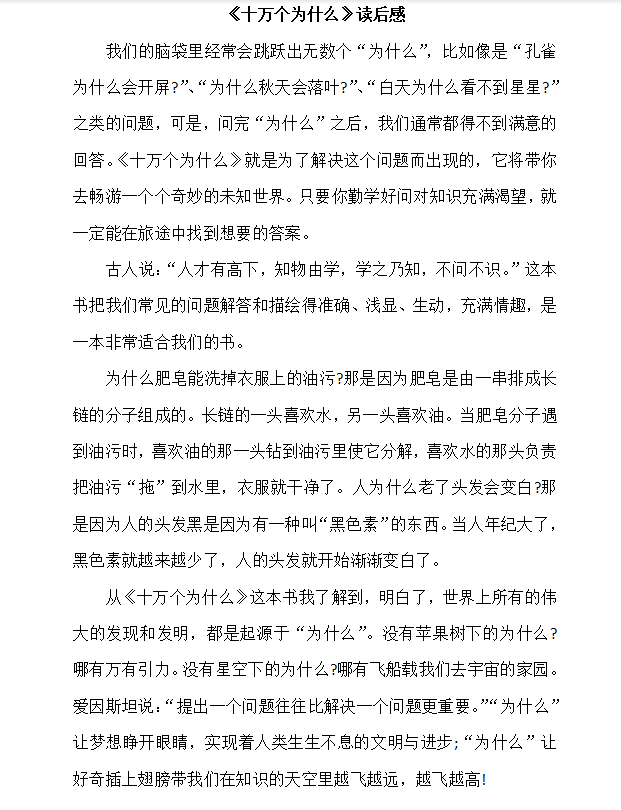 《十万个为什么》读后感

我们的脑袋里经常会跳跃出无数个“为什么”，比如像是“孔雀为什么会开屏?”、“为什么秋天会落叶?”、“白天为什么看不到星星?”之类的问题，可是，问完“为什么”之后，我们通常都得不到满意的回答。《十万个为什么》就是为了解决这个问题而出现的，它将带你去畅游一个个奇妙的未知世界。只要你勤学好问对知识充满渴望，就一定能在旅途中找到想要的答案。

古人说:“人才有高下，知物由学，学之乃知，不问不识。”这本书把我们常见的问题解答和描绘得准确、浅显、生动，充满情趣，是一本非常适合我们的书。

为什么肥皂能洗掉衣服上的油污?那是因为肥皂是由一串排成长链的分子组成的。长链的一头喜欢水，另一头喜欢油。当肥皂分子遇到油污时，喜欢油的那一头钻到油污里使它分解，喜欢水的那头负责把油污“拖”到水里，衣服就干净了。人为什么老了头发会变白?那是因为人的头发黑是因为有一种叫“黑色素”的东西。当人年纪大了，黑色素就越来越少了，人的头发就开始渐渐变白了。

从《十万个为什么》这本书我了解到，明白了，世界上所有的伟大的发现和发明，都是起源于“为什么”。没有苹果树下的为什么?哪有万有引力。没有星空下的为什么?哪有飞船载我们去宇宙的家园。爱因斯坦说:“提出一个问题往往比解决一个问题更重要。”“为什么”让梦想睁开眼睛，实现着人类生生不息的文明与进步;“为什么”让好奇插上翅膀带我们在知识的天空里越飞越远，越飞越高!